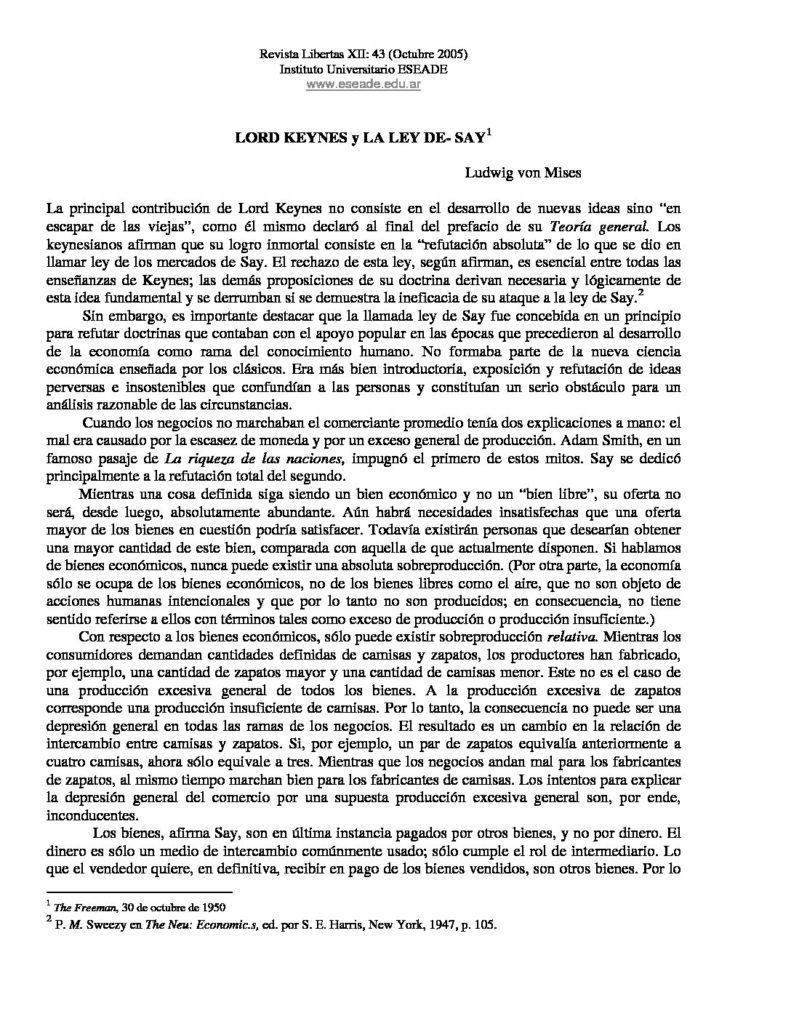 Revista Libertas XII: 43 (Octubre 2005)
Instituto Universitario ESEADE
www.eseade.edu.ar

LORD KEYNES y LA LEY DE- SAY$^1$

Ludwig von Mises

La principal contribución de Lord Keynes no consiste en el desarrollo de nuevas ideas sino "en escapar de las viejas", como él mismo declaró al final del prefacio de su Teoría general. Los keynesianos afirman que su logro inmortal consiste en la "refutación absoluta" de lo que se dio en llamar ley de los mercados de Say. El rechazo de esta ley, según afirman, es esencial entre todas las enseñanzas de Keynes; las demás proposiciones de su doctrina derivan necesaria y lógicamente de esta idea fundamental y se derrumban si se demuestra la ineficacia de su ataque a la ley de Say.$^2$

Sin embargo, es importante destacar que la llamada ley de Say fue concebida en un principio para refutar doctrinas que contaban con el apoyo popular en las épocas que precedieron al desarrollo de la economía como rama del conocimiento humano. No formaba parte de la nueva ciencia económica enseñada por los clásicos. Era más bien introductoria, exposición y refutación de ideas perversas e insostenibles que confundían a las personas y constituían un serio obstáculo para un análisis razonable de las circunstancias.

Cuando los negocios no marchaban el comerciante promedio tenía dos explicaciones a mano: el mal era causado por la escasez de moneda y por un exceso general de producción. Adam Smith, en un famoso pasaje de La riqueza de las naciones, impugnó el primero de estos mitos. Say se dedicó principalmente a la refutación total del segundo.

Mientras una cosa definida siga siendo un bien económico y no un "bien libre", su oferta no será, desde luego, absolutamente abundante. Aún habrá necesidades insatisfechas que una oferta mayor de los bienes en cuestión podría satisfacer. Todavía existirán personas que desearían obtener una mayor cantidad de este bien, comparada con aquella de que actualmente disponen. Si hablamos de bienes económicos, nunca puede existir una absoluta sobreproducción. (Por otra parte, la economía sólo se ocupa de los bienes económicos, no de los bienes libres como el aire, que no son objeto de acciones humanas intencionales y que por lo tanto no son producidos; en consecuencia, no tiene sentido referirse a ellos con términos tales como exceso de producción o producción insuficiente.)

Con respecto a los bienes económicos, sólo puede existir sobreproducción relativa. Mientras los consumidores demandan cantidades definidas de camisas y zapatos, los productores han fabricado, por ejemplo, una cantidad de zapatos mayor y una cantidad de camisas menor. Este no es el caso de una producción excesiva general de todos los bienes. A la producción excesiva de zapatos corresponde una producción insuficiente de camisas. Por lo tanto, la consecuencia no puede ser una depresión general en todas las ramas de los negocios. El resultado es un cambio en la relación de intercambio entre camisas y zapatos. Si, por ejemplo, un par de zapatos equivalía anteriormente a cuatro camisas, ahora sólo equivale a tres. Mientras que los negocios andan mal para los fabricantes de zapatos, al mismo tiempo marchan bien para los fabricantes de camisas. Los intentos para explicar la depresión general del comercio por una supuesta producción excesiva general son, por ende, inconducentes.

Los bienes, afirma Say, son en última instancia pagados por otros bienes, y no por dinero. El dinero es sólo un medio de intercambio comúnmente usado; sólo cumple el rol de intermediario. Lo que el vendedor quiere, en definitiva, recibir en pago de los bienes vendidos, son otros bienes. Por lo

$^1$ The Freeman, 30 de octubre de 1950
$^2$ P. M. Sweezy en The Neu: Economic.s, ed. por S. E. Harris, New York, 1947, p. 105.